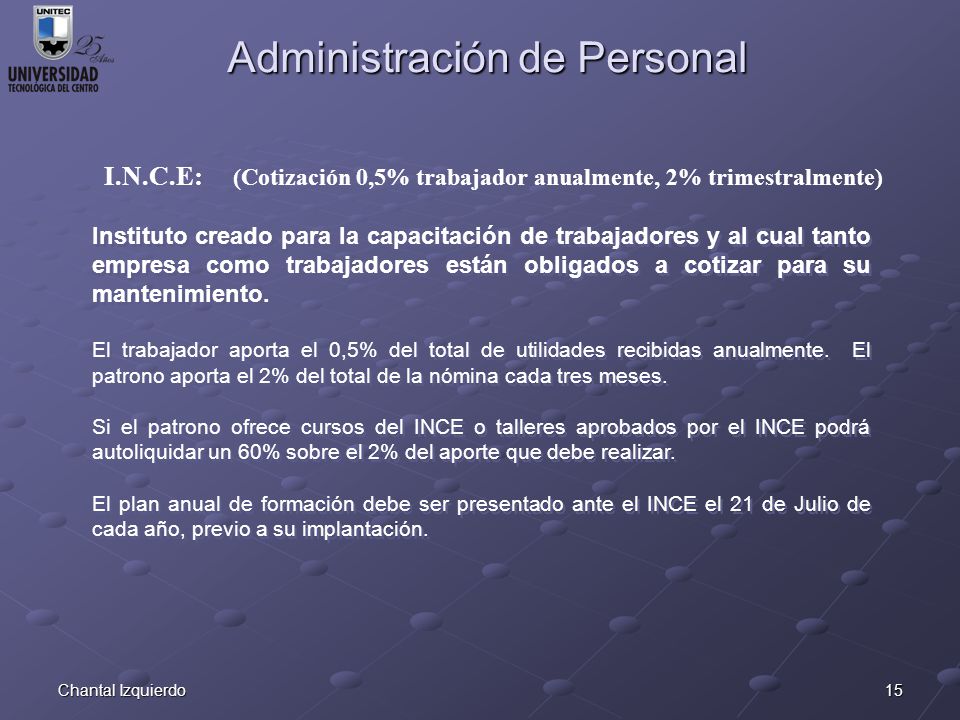 UNITEC
25 Años
UNIVERSIDAD
TECNOLOGICA DEL CENTRO

Administración de Personal

I.N.C.E: (Cotización 0,5% trabajador anualmente, 2% trimestralmente)

Instituto creado para la capacitación de trabajadores y al cual tanto empresa como trabajadores están obligados a cotizar para su mantenimiento.

El trabajador aporta el 0,5% del total de utilidades recibidas anualmente. El patrono aporta el 2% del total de la nómina cada tres meses.

Si el patrono ofrece cursos del INCE o talleres aprobados por el INCE podrá autoliquidar un 60% sobre el 2% del aporte que debe realizar.

El plan anual de formación debe ser presentado ante el INCE el 21 de Julio de cada año, previo a su implantación.

Chantal Izquierdo

15